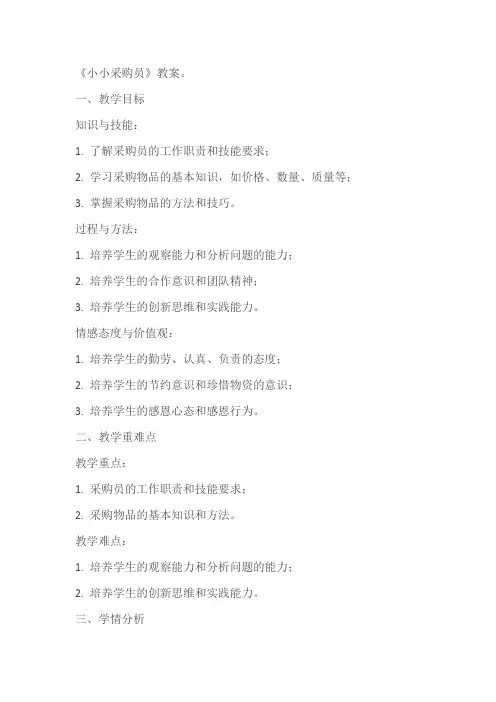 《小小采购员》教案。

一、教学目标

知识与技能：

1. 了解采购员的工作职责和技能要求；

2. 学习采购物品的基本知识，如价格、数量、质量等；

3. 掌握采购物品的方法和技巧。

过程与方法：

1. 培养学生的观察能力和分析问题的能力；

2. 培养学生的合作意识和团队精神；

3. 培养学生的创新思维和实践能力。

情感态度与价值观：

1. 培养学生的勤劳、认真、负责的态度；

2. 培养学生的节约意识和珍惜物资的意识；

3. 培养学生的感恩心态和感恩行为。

二、教学重难点

教学重点：

1. 采购员的工作职责和技能要求；

2. 采购物品的基本知识和方法。

教学难点：

1. 培养学生的观察能力和分析问题的能力；

2. 培养学生的创新思维和实践能力。

三、学情分析